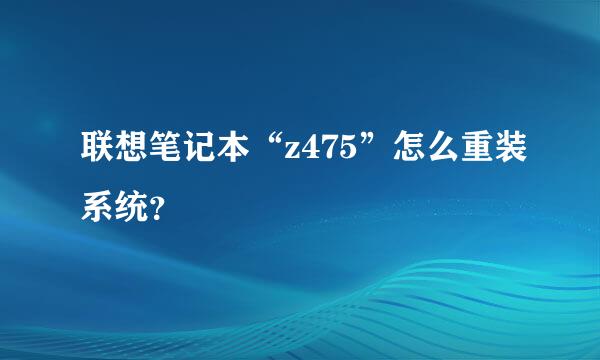 联想笔记本“z475”怎么重装系统?